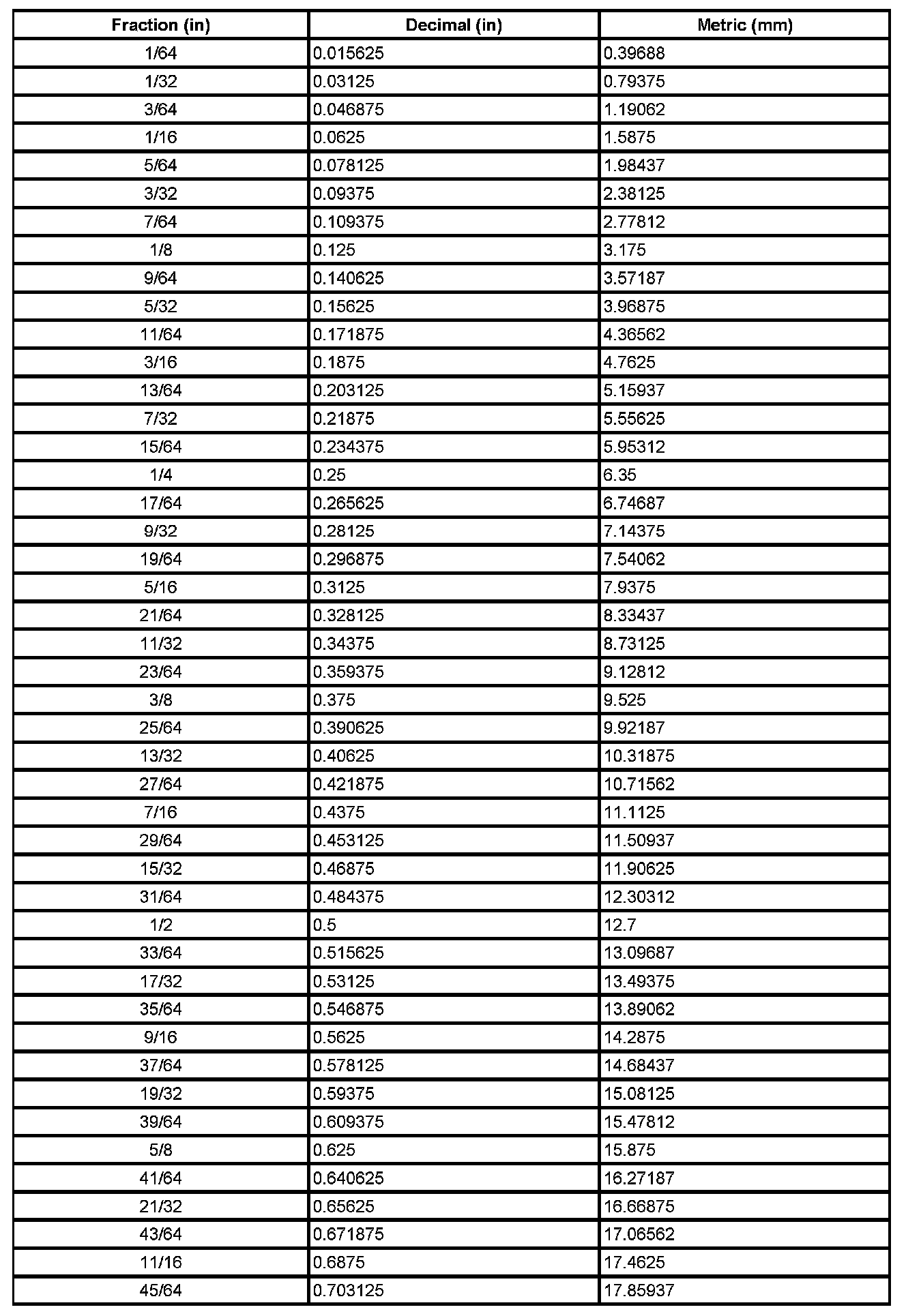 | Fraction (in) | Decimal (in) | Metric (mm) |
|---|---|---|
| 1/64 | 0.015625 | 0.39688 |
| 1/32 | 0.03125 | 0.79375 |
| 3/64 | 0.046875 | 1.19062 |
| 1/16 | 0.0625 | 1.5875 |
| 5/64 | 0.078125 | 1.98437 |
| 3/32 | 0.09375 | 2.38125 |
| 7/64 | 0.109375 | 2.77812 |
| 1/8 | 0.125 | 3.175 |
| 9/64 | 0.140625 | 3.57187 |
| 5/32 | 0.15625 | 3.96875 |
| 11/64 | 0.171875 | 4.36562 |
| 3/16 | 0.1875 | 4.7625 |
| 13/64 | 0.203125 | 5.15937 |
| 7/32 | 0.21875 | 5.55625 |
| 15/64 | 0.234375 | 5.95312 |
| 1/4 | 0.25 | 6.35 |
| 17/64 | 0.265625 | 6.74687 |
| 9/32 | 0.28125 | 7.14375 |
| 19/64 | 0.296875 | 7.54062 |
| 5/16 | 0.3125 | 7.9375 |
| 21/64 | 0.328125 | 8.33437 |
| 11/32 | 0.34375 | 8.73125 |
| 23/64 | 0.359375 | 9.12812 |
| 3/8 | 0.375 | 9.525 |
| 25/64 | 0.390625 | 9.92187 |
| 13/32 | 0.40625 | 10.31875 |
| 27/64 | 0.421875 | 10.71562 |
| 7/16 | 0.4375 | 11.1125 |
| 29/64 | 0.453125 | 11.50937 |
| 15/32 | 0.46875 | 11.90625 |
| 31/64 | 0.484375 | 12.30312 |
| 1/2 | 0.5 | 12.7 |
| 33/64 | 0.515625 | 13.09687 |
| 17/32 | 0.53125 | 13.49375 |
| 35/64 | 0.546875 | 13.89062 |
| 9/16 | 0.5625 | 14.2875 |
| 37/64 | 0.578125 | 14.68437 |
| 19/32 | 0.59375 | 15.08125 |
| 39/64 | 0.609375 | 15.47812 |
| 5/8 | 0.625 | 15.875 |
| 41/64 | 0.640625 | 16.27187 |
| 21/32 | 0.65625 | 16.66875 |
| 43/64 | 0.671875 | 17.06562 |
| 11/16 | 0.6875 | 17.4625 |
| 45/64 | 0.703125 | 17.85937 |